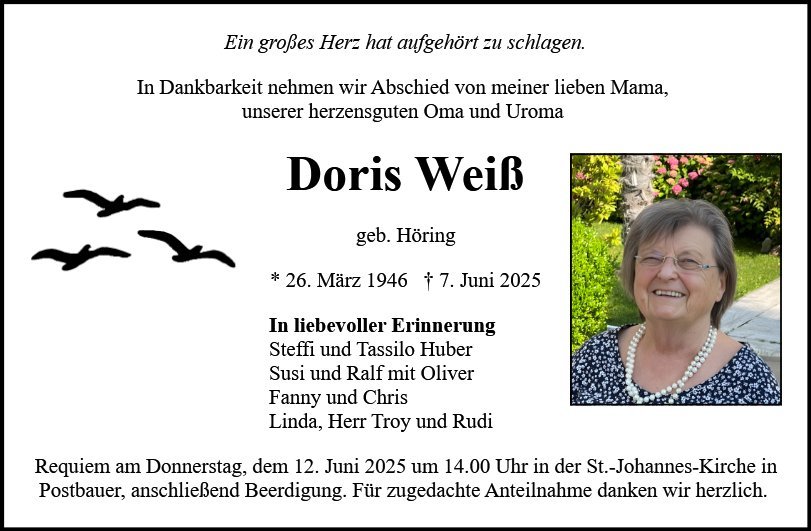 Ein großes Herz hat aufgehört zu schlagen.

In Dankbarkeit nehmen wir Abschied von meiner lieben Mama, unserer herzensguten Oma und Uroma

Doris Weiß

geb. Höring

* 26. März 1946 † 7. Juni 2025

In liebevoller Erinnerung
Steffi und Tassilo Huber
Susi und Ralf mit Oliver
Fanny und Chris
Linda, Herr Troy und Rudi

Requiem am Donnerstag, dem 12. Juni 2025 um 14.00 Uhr in der St.-Johannes-Kirche in Postbauer, anschließend Beerdigung. Für zugedachte Anteilnahme danken wir herzlich.